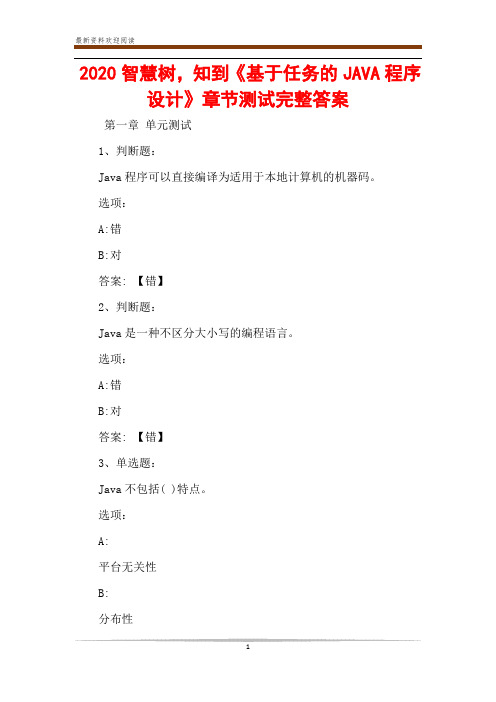 最新资料欢迎阅读

2020 智慧树，知到《基于任务的 JAVA 程序设计》章节测试完整答案

第一章 单元测试

1、判断题：

Java 程序可以直接编译为适用于本地计算机的机器码。

选项：

A:错

B:对

答案: 【错】

2、判断题：

Java 是一种不区分大小写的编程语言。

选项：

A:错

B:对

答案: 【错】

3、单选题：

Java 不包括( )特点。

选项：

A:

平台无关性

B:

分布性

1